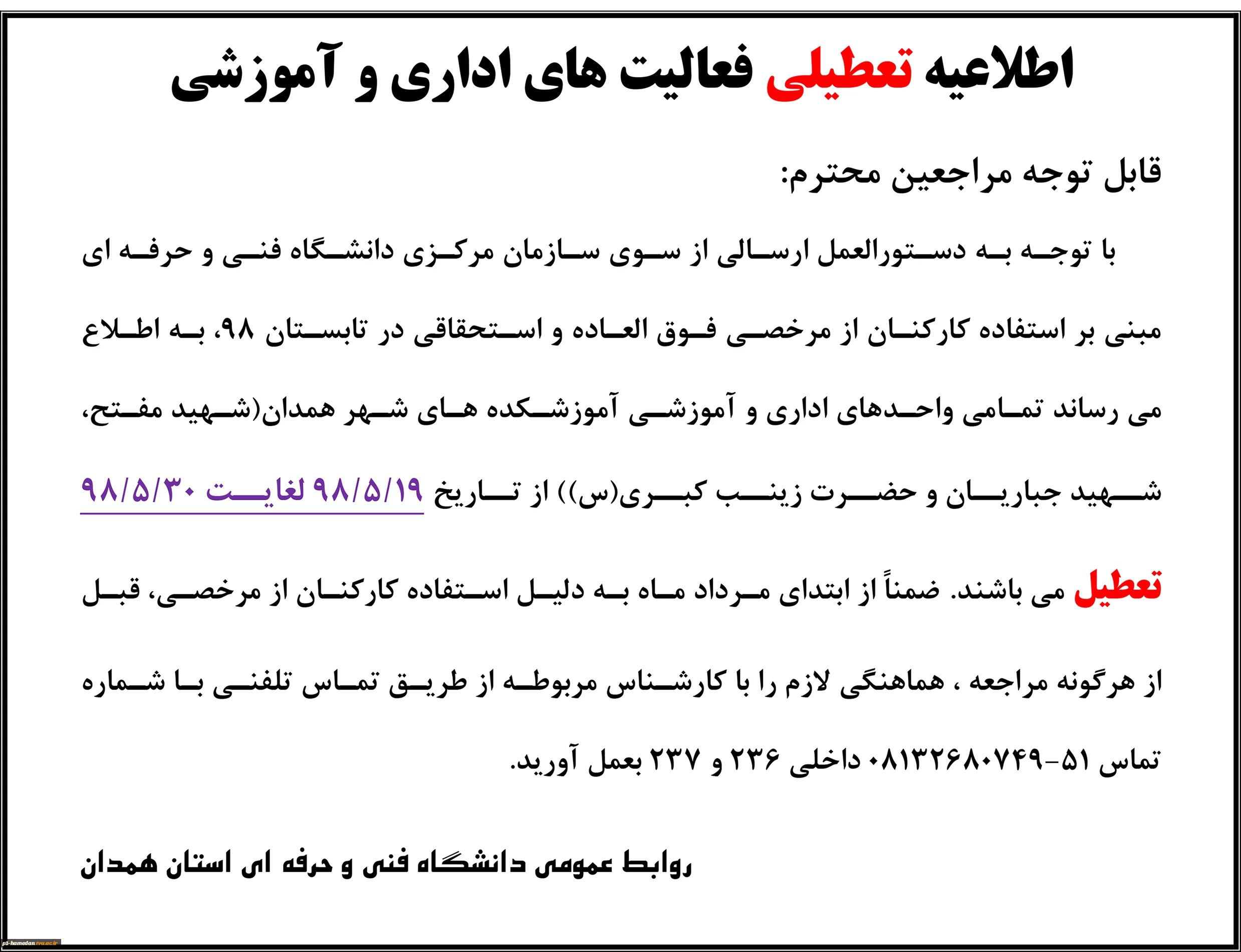 اطلاعیه تعطیلی فعالیت های اداری و آموزشی

قابل توجه مراجعین محترم:

با توجه به دستورالعمل ارسالی از سوی سازمان مرکزی دانشگاه فنی و حرفه ای مبنی بر استفاده کارکنان از مرخصی فوق العاده و استحقاقی در تابستان ۹۸، به اطلاع می رساند تمامی واحدهای اداری و آموزشی آموزشکده های شهر همدان(شهید مفتح، شهید جباریان و حضرت زینب کبری(س)) از تاریخ ۹۸/۵/۱۹ لغایت ۹۸/۵/۳۰ تعطیل می باشند. ضمناً از ابتدای مرداد ماه به دلیل استفاده کارکنان از مرخصی، قبل از هرگونه مراجعه ، هماهنگی لازم را با کارشناس مربوطه از طریق تماس تلفنی با شماره تماس ۵۱-۰۸۱۳۲۶۸۰۷۴۹ داخلی ۲۳۶ و ۲۳۷ بعمل آورید.

روابط عمومی دانشگاه فنی و حرفه ای استان همدان

p1-hamedan.tvu.ac.ir